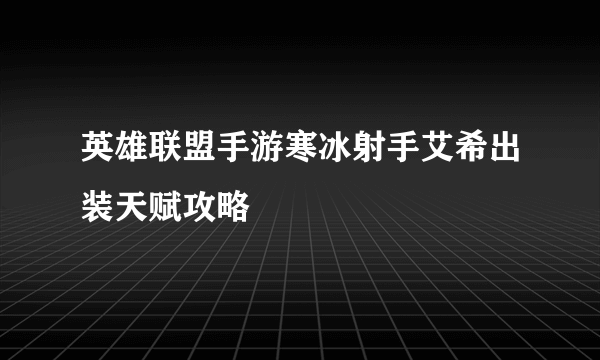 英雄联盟手游寒冰射手艾希出装天赋攻略